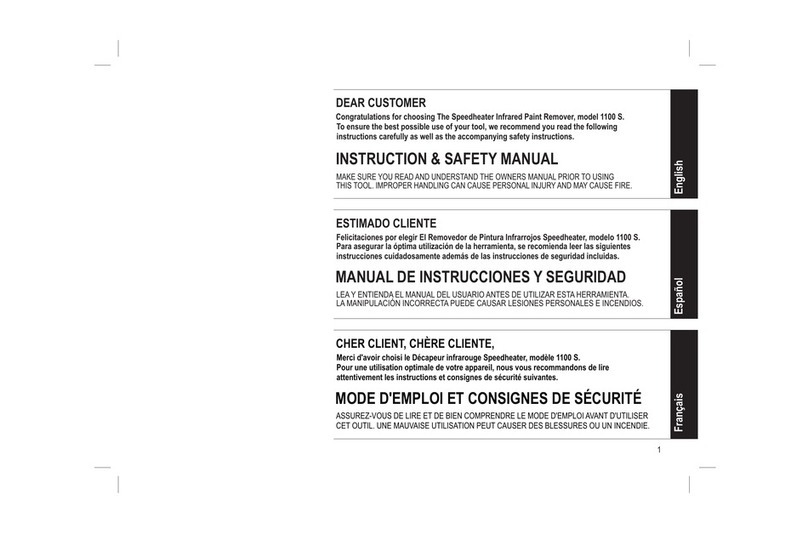 DEAR CUSTOMER

Congratulations for choosing The Speedheater Infrared Paint Remover, model 1100 S. To ensure the best possible use of your tool, we recommend you read the following instructions carefully as well as the accompanying safety instructions.

INSTRUCTION & SAFETY MANUAL

MAKE SURE YOU READ AND UNDERSTAND THE OWNERS MANUAL PRIOR TO USING THIS TOOL. IMPROPER HANDLING CAN CAUSE PERSONAL INJURY AND MAY CAUSE FIRE.

English

ESTIMADO CLIENTE

Felicitaciones por elegir El Removedor de Pintura Infrarrojos Speedheater, modelo 1100 S. Para asegurar la óptima utilización de la herramienta, se recomienda leer las siguientes instrucciones cuidadosamente además de las instrucciones de seguridad incluidas.

MANUAL DE INSTRUCCIONES Y SEGURIDAD

LEA Y ENTIENDA EL MANUAL DEL USUARIO ANTES DE UTILIZAR ESTA HERRAMIENTA. LA MANIPULACIÓN INCORRECTA PUEDE CAUSAR LESIONES PERSONALES E INCENDIOS.

Español

CHER CLIENT, CHÈRE CLIENTE,

Merci d'avoir choisi le Décapeur infrarouge Speedheater, modèle 1100 S. Pour une utilisation optimale de votre appareil, nous vous recommandons de lire attentivement les instructions et consignes de sécurité suivantes.

MODE D'EMPLOI ET CONSIGNES DE SÉCURITÉ

ASSUREZ-VOUS DE LIRE ET DE BIEN COMPRENDRE LE MODE D'EMPLOI AVANT D'UTILISER CET OUTIL. UNE MAUVAISE UTILISATION PEUT CAUSER DES BLESSURES OU UN INCENDIE.

Français

1